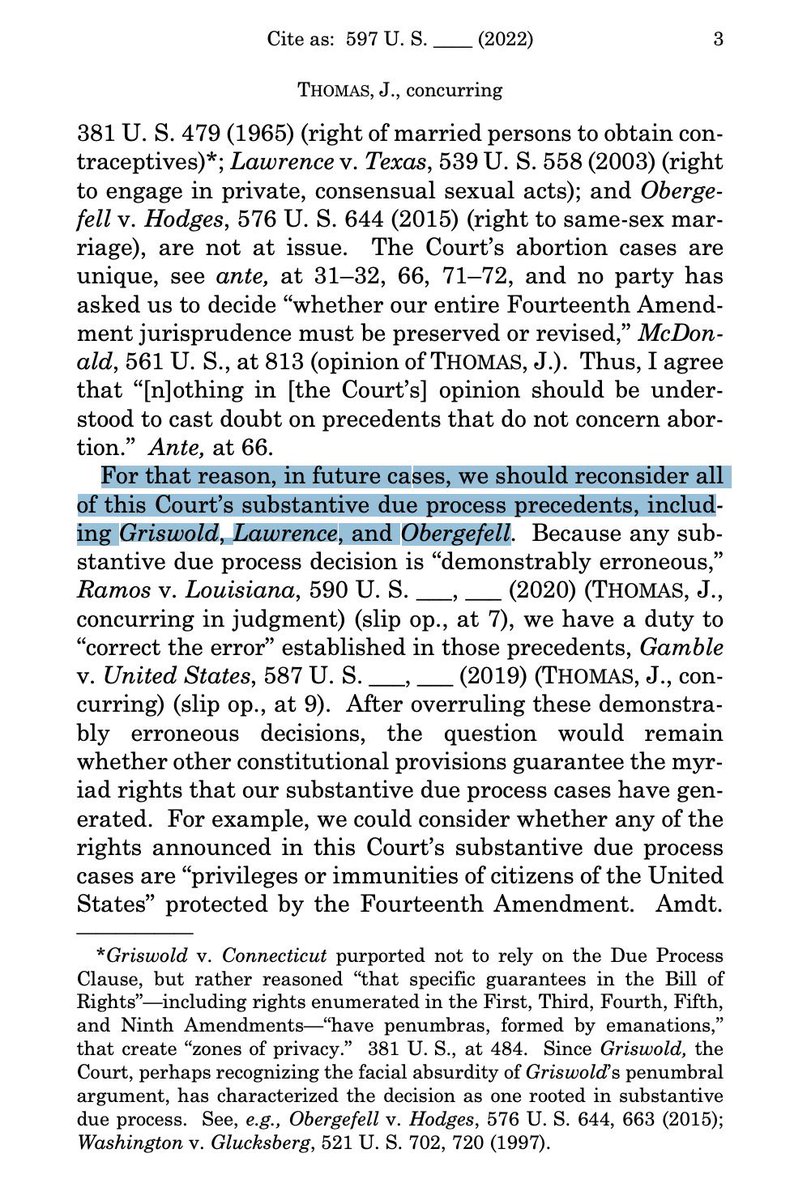 Cite as: 597 U. S. ____ (2022) 3

THOMAS, J., concurring

381 U. S. 479 (1965) (right of married persons to obtain contraceptives)*; Lawrence v. Texas, 539 U. S. 558 (2003) (right to engage in private, consensual sexual acts); and Obergefell v. Hodges, 576 U. S. 644 (2015) (right to same-sex marriage), are not at issue. The Court's abortion cases are unique, see ante, at 31–32, 66, 71–72, and no party has asked us to decide "whether our entire Fourteenth Amendment jurisprudence must be preserved or revised," McDonald, 561 U. S., at 813 (opinion of THOMAS, J.). Thus, I agree that "[n]othing in [the Court's] opinion should be understood to cast doubt on precedents that do not concern abortion." Ante, at 66.

For that reason, in future cases, we should reconsider all of this Court's substantive due process precedents, including Griswold, Lawrence, and Obergefell. Because any substantive due process decision is "demonstrably erroneous," Ramos v. Louisiana, 590 U. S. ___, ___ (2020) (THOMAS, J., concurring in judgment) (slip op., at 7), we have a duty to "correct the error" established in those precedents, Gamble v. United States, 587 U. S. ___, ___ (2019) (THOMAS, J., concurring) (slip op., at 9). After overruling these demonstrably erroneous decisions, the question would remain whether other constitutional provisions guarantee the myriad rights that our substantive due process cases have generated. For example, we could consider whether any of the rights announced in this Court's substantive due process cases are "privileges or immunities of citizens of the United States" protected by the Fourteenth Amendment. Amdt.

*Griswold v. Connecticut purported not to rely on the Due Process Clause, but rather reasoned "that specific guarantees in the Bill of Rights"—including rights enumerated in the First, Third, Fourth, Fifth, and Ninth Amendments—"have penumbras, formed by emanations," that create "zones of privacy." 381 U. S., at 484. Since Griswold, the Court, perhaps recognizing the facial absurdity of Griswold's penumbral argument, has characterized the decision as one rooted in substantive due process. See, e.g., Obergefell v. Hodges, 576 U. S. 644, 663 (2015); Washington v. Glucksberg, 521 U. S. 702, 720 (1997).